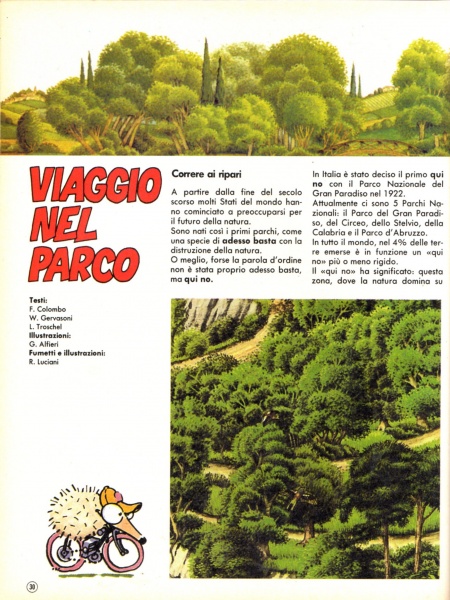 VIAGGIO NEL PARCO

Testi:
F. Colombo
W. Gervasoni
L. Troschel
Illustrazioni:
G. Alfieri
Fumetti e illustrazioni:
R. Luciani

Correre ai ripari

A partire dalla fine del secolo scorso molti Stati del mondo hanno cominciato a preoccuparsi per il futuro della natura.
Sono nati così i primi parchi, come una specie di adesso basta con la distruzione della natura.
O meglio, forse la parola d'ordine non è stata proprio adesso basta, ma qui no.

In Italia è stato deciso il primo qui no con il Parco Nazionale del Gran Paradiso nel 1922.
Attualmente ci sono 5 Parchi Nazionali: il Parco del Gran Paradiso, del Circeo, dello Stelvio, della Calabria e il Parco d'Abruzzo.
In tutto il mondo, nel 4% delle terre emerse è in funzione un «qui no» più o meno rigido.
Il «qui no» ha significato: questa zona, dove la natura domina su

30